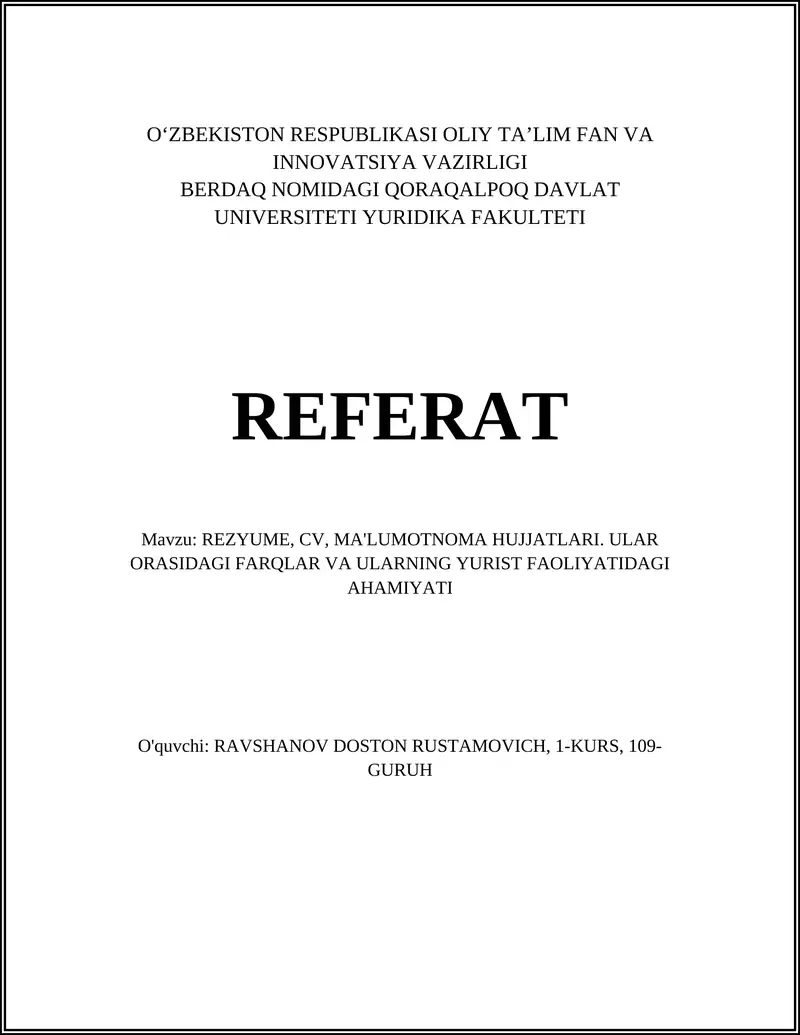 O‘ZBEKISTON RESPUBLIKASI OLIY TA’LIM FAN VA INNOVATSIYA VAZIRLIGI
BERDAQ NOMIDAGI QORAQALPOQ DAVLAT UNIVERSITETI YURIDIKA FAKULTETI

REFERAT

Mavzu: REZYUME, CV, MA'LUMOTNOMA HUJJATLARI. ULAR ORASIDAGI FARQLAR VA ULARNING YURIST FAOLIYATIDAGI AHAMIYATI

O'quvchi: RAVSHANOV DOSTON RUSTAMOVICH, 1-KURS, 109-GURUH